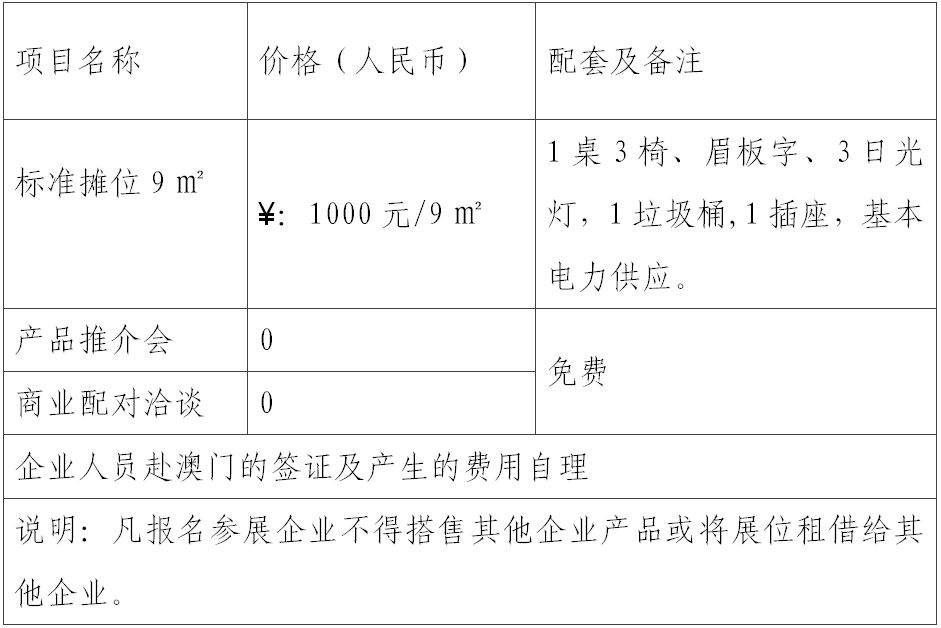 | 项目名称 | 价格（人民币） | 配套及备注 |
|---|---|---|
| 标准摊位9㎡ | ¥:1000元/9㎡ | 1桌3椅、眉板字、3日光灯，1垃圾桶,1插座，基本电力供应。 |
| 产品推介会 | 0 | 免费 |
| 商业配对洽谈 | 0 | |
| 企业人员赴澳门的签证及产生的费用自理 | | |
| 说明：凡报名参展企业不得搭售其他企业产品或将展位租借给其他企业。 | | |